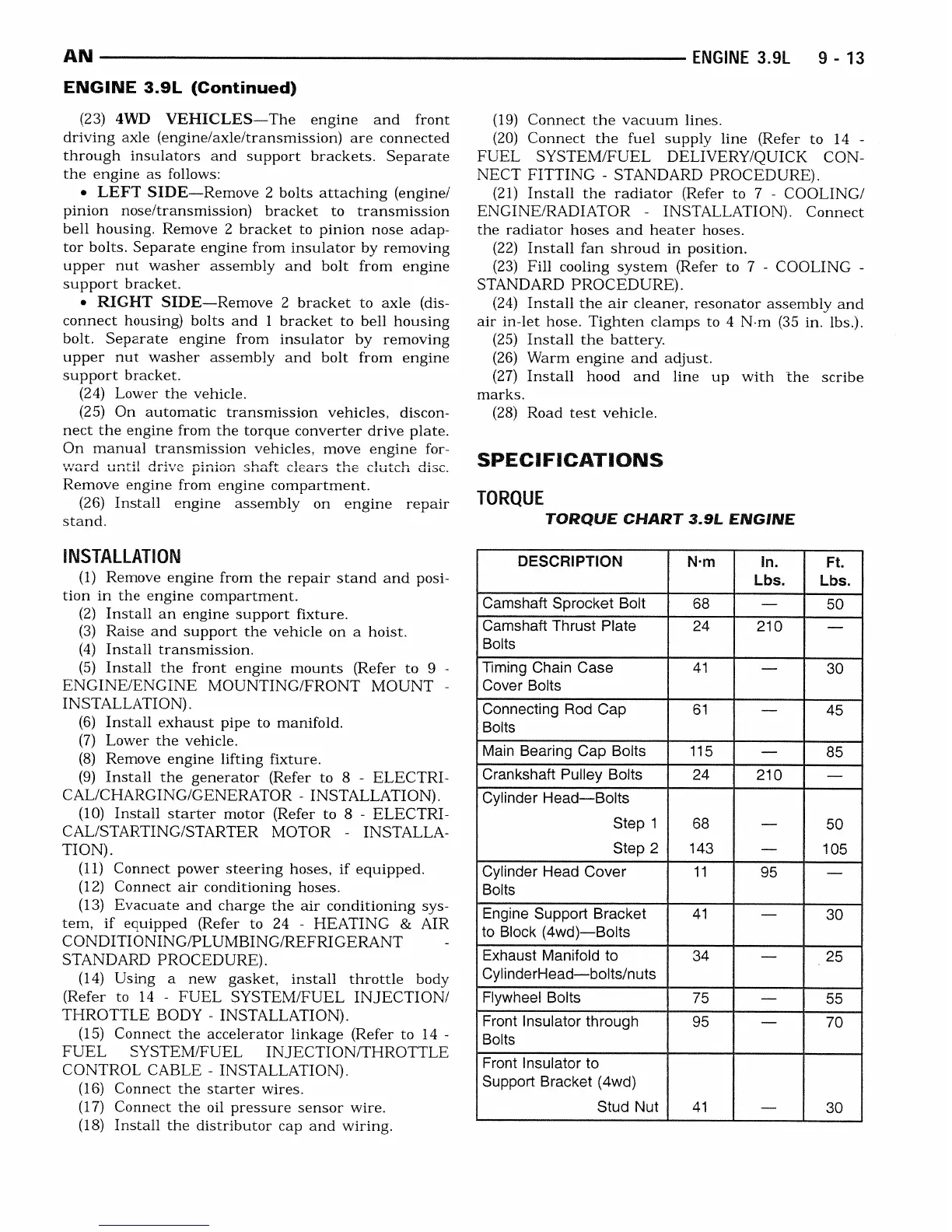 AN ENGINE 3.9L 9 - 13

ENGINE 3.9L (Continued)

(23) 4WD VEHICLES—The engine and front driving axle (engine/axle/transmission) are connected through insulators and support brackets. Separate the engine as follows:

• LEFT SIDE—Remove 2 bolts attaching (engine/pinion nose/transmission) bracket to transmission bell housing. Remove 2 bracket to pinion nose adaptor bolts. Separate engine from insulator by removing upper nut washer assembly and bolt from engine support bracket.

• RIGHT SIDE—Remove 2 bracket to axle (disconnect housing) bolts and 1 bracket to bell housing bolt. Separate engine from insulator by removing upper nut washer assembly and bolt from engine support bracket.

(24) Lower the vehicle.

(25) On automatic transmission vehicles, disconnect the engine from the torque converter drive plate. On manual transmission vehicles, move engine forward until drive pinion shaft clears the clutch disc. Remove engine from engine compartment.

(26) Install engine assembly on engine repair stand.

INSTALLATION

(1) Remove engine from the repair stand and position in the engine compartment.

(2) Install an engine support fixture.

(3) Raise and support the vehicle on a hoist.

(4) Install transmission.

(5) Install the front engine mounts (Refer to 9 - ENGINE/ENGINE MOUNTING/FRONT MOUNT - INSTALLATION).

(6) Install exhaust pipe to manifold.

(7) Lower the vehicle.

(8) Remove engine lifting fixture.

(9) Install the generator (Refer to 8 - ELECTRICAL/CHARGING/GENERATOR - INSTALLATION).

(10) Install starter motor (Refer to 8 - ELECTRICAL/STARTING/STARTER MOTOR - INSTALLATION).

(11) Connect power steering hoses, if equipped.

(12) Connect air conditioning hoses.

(13) Evacuate and charge the air conditioning system, if equipped (Refer to 24 - HEATING & AIR CONDITIONING/PLUMBING/REFRIGERANT - STANDARD PROCEDURE).

(14) Using a new gasket, install throttle body (Refer to 14 - FUEL SYSTEM/FUEL INJECTION/THROTTLE BODY - INSTALLATION).

(15) Connect the accelerator linkage (Refer to 14 - FUEL SYSTEM/FUEL INJECTION/THROTTLE CONTROL CABLE - INSTALLATION).

(16) Connect the starter wires.

(17) Connect the oil pressure sensor wire.

(18) Install the distributor cap and wiring.

(19) Connect the vacuum lines.

(20) Connect the fuel supply line (Refer to 14 - FUEL SYSTEM/FUEL DELIVERY/QUICK CONNECT FITTING - STANDARD PROCEDURE).

(21) Install the radiator (Refer to 7 - COOLING/ENGINE/RADIATOR - INSTALLATION). Connect the radiator hoses and heater hoses.

(22) Install fan shroud in position.

(23) Fill cooling system (Refer to 7 - COOLING - STANDARD PROCEDURE).

(24) Install the air cleaner, resonator assembly and air in-let hose. Tighten clamps to 4 N·m (35 in. lbs.).

(25) Install the battery.

(26) Warm engine and adjust.

(27) Install hood and line up with the scribe marks.

(28) Road test vehicle.

SPECIFICATIONS

TORQUE

TORQUE CHART 3.9L ENGINE

| DESCRIPTION | N·m | In. Lbs. | Ft. Lbs. |
|---|---|---|---|
| Camshaft Sprocket Bolt | 68 | — | 50 |
| Camshaft Thrust Plate Bolts | 24 | 210 | — |
| Timing Chain Case Cover Bolts | 41 | — | 30 |
| Connecting Rod Cap Bolts | 61 | — | 45 |
| Main Bearing Cap Bolts | 115 | — | 85 |
| Crankshaft Pulley Bolts | 24 | 210 | — |
| Cylinder Head—Bolts | | | |
| Step 1 | 68 | — | 50 |
| Step 2 | 143 | — | 105 |
| Cylinder Head Cover Bolts | 11 | 95 | — |
| Engine Support Bracket to Block (4wd)—Bolts | 41 | — | 30 |
| Exhaust Manifold to CylinderHead—bolts/nuts | 34 | — | 25 |
| Flywheel Bolts | 75 | — | 55 |
| Front Insulator through Bolts | 95 | — | 70 |
| Front Insulator to Support Bracket (4wd) Stud Nut | 41 | — | 30 |